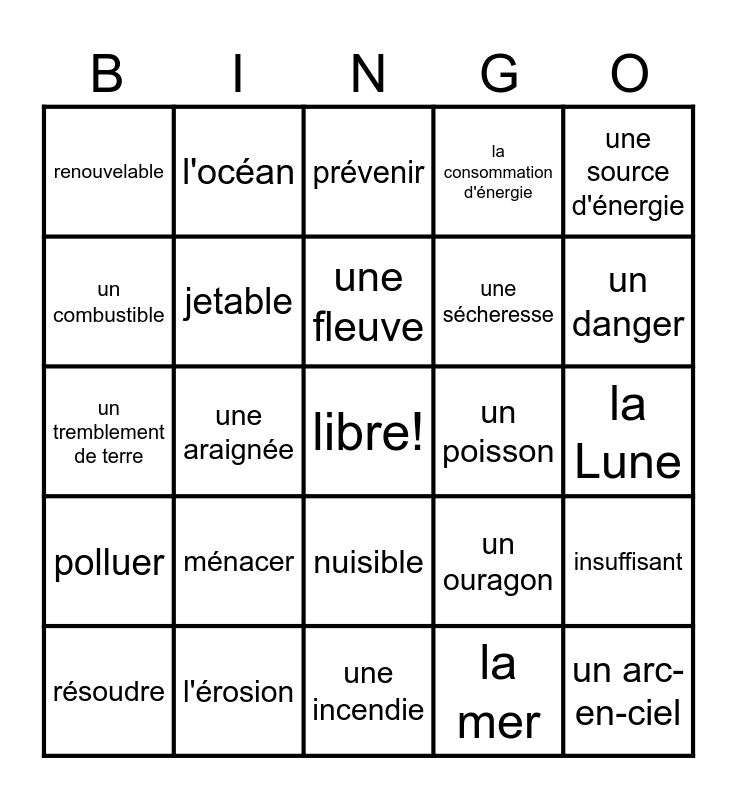 | B | I | N | G | O |
|---|---|---|---|---|
| renouvelable | l'océan | prévenir | la consommation d'énergie | une source d'énergie |
| un combustible | jetable | une fleuve | une sécheresse | un danger |
| un tremblement de terre | une araignée | libre! | un poisson | la Lune |
| polluer | ménacer | nuisible | un ouragon | insuffisant |
| résoudre | l'érosion | une incendie | la mer | un arc-en-ciel |